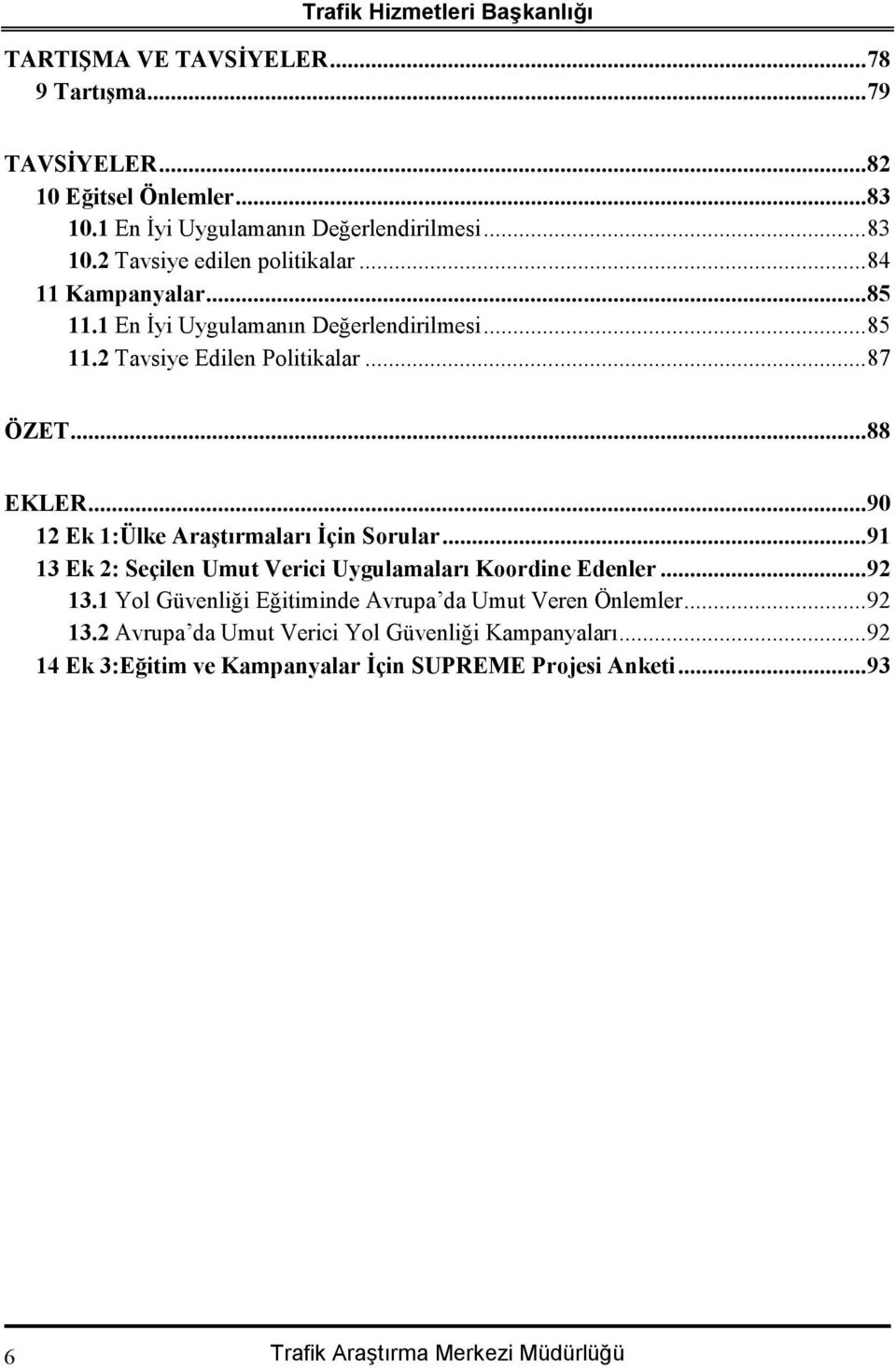 Trafik Hizmetleri Başkanlığı

TARTIŞMA VE TAVSİYELER...78
9 Tartışma...79

TAVSİYELER...82
10 Eğitsel Önlemler...83
10.1 En İyi Uygulamanın Değerlendirilmesi...83
10.2 Tavsiye edilen politikalar...84
11 Kampanyalar...85
11.1 En İyi Uygulamanın Değerlendirilmesi...85
11.2 Tavsiye Edilen Politikalar...87

ÖZET...88

EKLER...90
12 Ek 1:Ülke Araştırmaları İçin Sorular...91
13 Ek 2: Seçilen Umut Verici Uygulamaları Koordine Edenler...92
13.1 Yol Güvenliği Eğitiminde Avrupa'da Umut Veren Önlemler...92
13.2 Avrupa'da Umut Verici Yol Güvenliği Kampanyaları...92
14 Ek 3:Eğitim ve Kampanyalar İçin SUPREME Projesi Anketi...93

6 Trafik Araştırma Merkezi Müdürlüğü